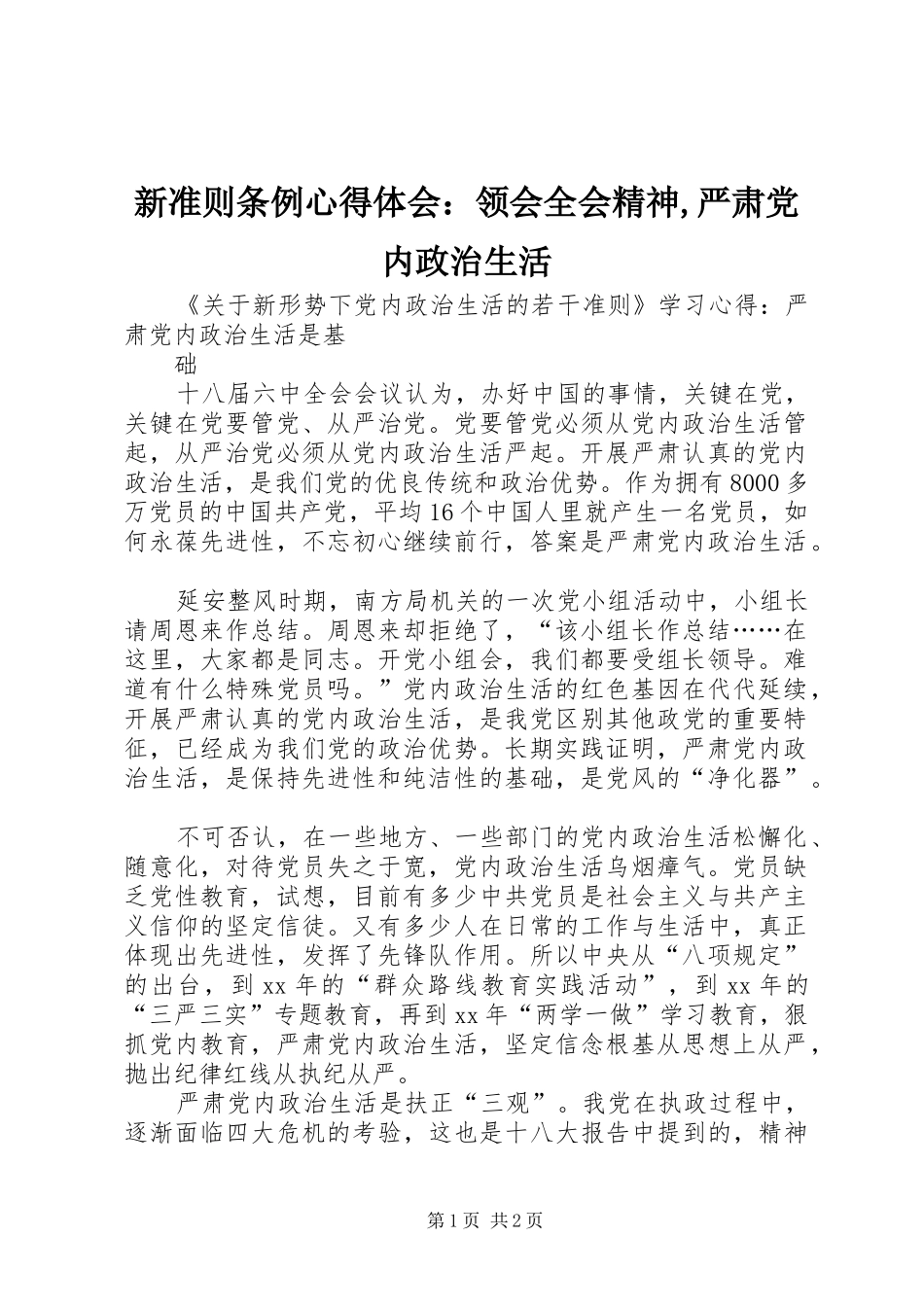 新准则条例心得体会：领会全会精神,严肃党内政治生活

《关于新形势下党内政治生活的若干准则》学习心得：严肃党内政治生活是基
础

十八届六中全会会议认为，办好中国的事情，关键在党，关键在党要管党、从严治党。党要管党必须从党内政治生活管起，从严治党必须从党内政治生活严起。开展严肃认真的党内政治生活，是我们党的优良传统和政治优势。作为拥有8000多万党员的中国共产党，平均16个中国人里就产生一名党员，如何永葆先进性，不忘初心继续前行，答案是严肃党内政治生活。

延安整风时期，南方局机关的一次党小组活动中，小组长请周恩来作总结。周恩来却拒绝了，“该小组长作总结……在这里，大家都是同志。开党小组会，我们都要受组长领导。难道有什么特殊党员吗。”党内政治生活的红色基因在代代延续，开展严肃认真的党内政治生活，是我党区别其他政党的重要特征，已经成为我们党的政治优势。长期实践证明，严肃党内政治生活，是保持先进性和纯洁性的基础，是党风的“净化器”。

不可否认，在一些地方、一些部门的党内政治生活松懈化、随意化，对待党员失之于宽，党内政治生活乌烟瘴气。党员缺乏党性教育，试想，目前有多少中共党员是社会主义与共产主义信仰的坚定信徒。又有多少人在日常的工作与生活中，真正体现出先进性，发挥了先锋队作用。所以中央从“八项规定”的出台，到xx年的“群众路线教育实践活动”，到xx年的“三严三实”专题教育，再到xx年“两学一做”学习教育，狠抓党内教育，严肃党内政治生活，坚定信念根基从思想上从严，抛出纪律红线从执纪从严。

严肃党内政治生活是扶正“三观”。我党在执政过程中，逐渐面临四大危机的考验，这也是十八大报告中提到的，精神

第1页 共2页